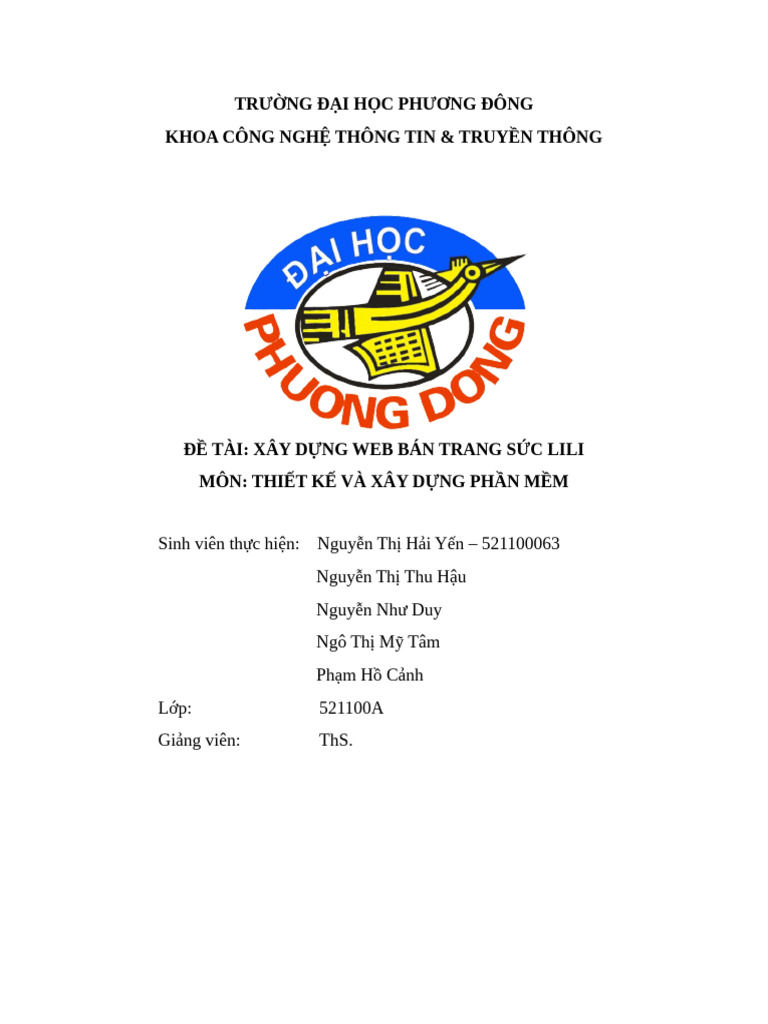 TRƯỜNG ĐẠI HỌC PHƯƠNG ĐÔNG
KHOA CÔNG NGHỆ THÔNG TIN & TRUYỀN THÔNG

ĐẠI HỌC
PHUONG DONG

ĐỀ TÀI: XÂY DỰNG WEB BÁN TRANG SỨC LILI
MÔN: THIẾT KẾ VÀ XÂY DỰNG PHẦN MỀM

Sinh viên thực hiện: Nguyễn Thị Hải Yến – 521100063
Nguyễn Thị Thu Hậu
Nguyễn Như Duy
Ngô Thị Mỹ Tâm
Phạm Hồ Cảnh
Lớp: 521100A
Giảng viên: ThS.